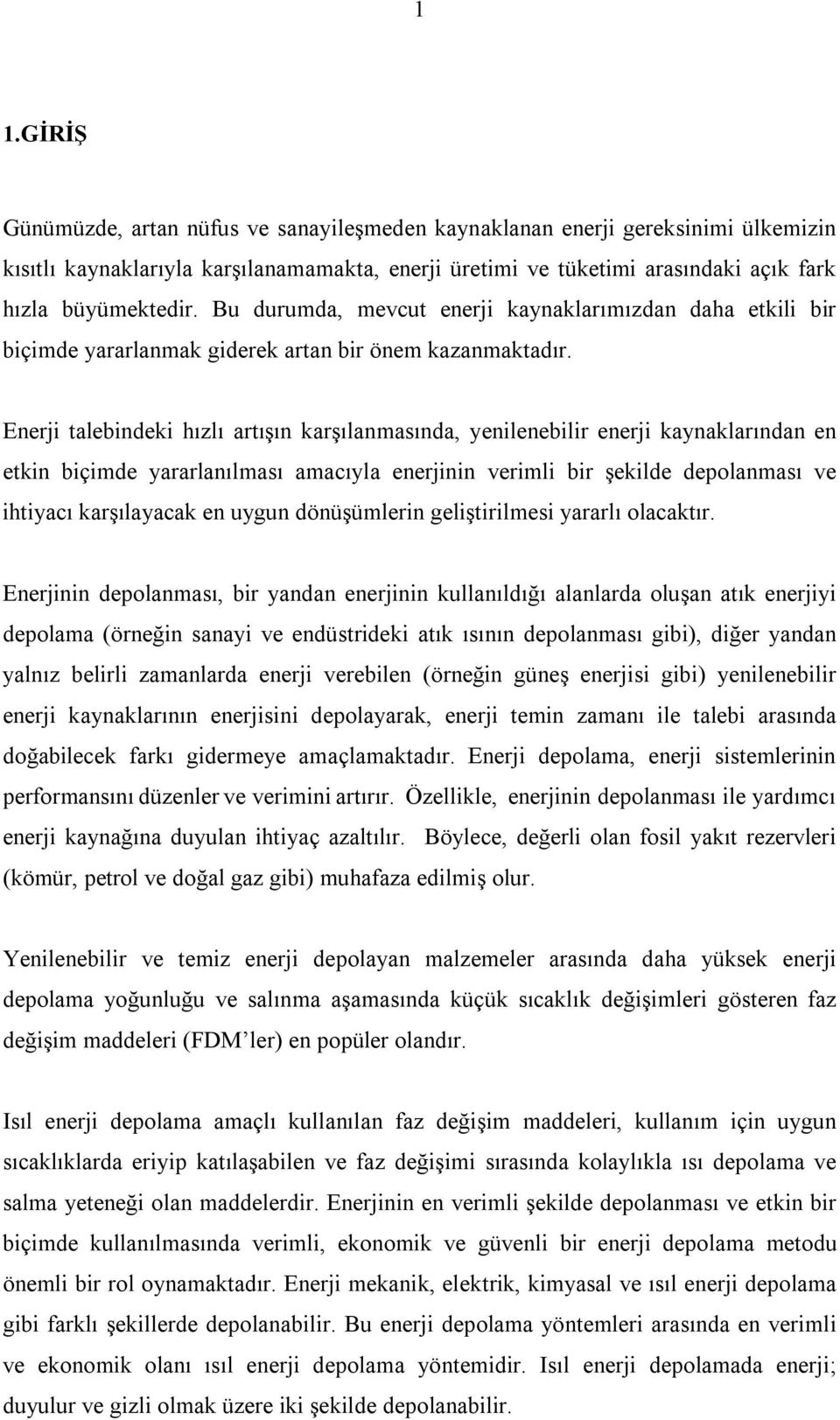 1

1.GİRİŞ

Günümüzde, artan nüfus ve sanayileşmeden kaynaklanan enerji gereksinimi ülkemizin kısıtlı kaynaklarıyla karşılanamamakta, enerji üretimi ve tüketimi arasındaki açık fark hızla büyümektedir. Bu durumda, mevcut enerji kaynaklarımızdan daha etkili bir biçimde yararlanmak giderek artan bir önem kazanmaktadır.

Enerji talebindeki hızlı artışın karşılanmasında, yenilenebilir enerji kaynaklarından en etkin biçimde yararlanılması amacıyla enerjinin verimli bir şekilde depolanması ve ihtiyacı karşılayacak en uygun dönüşümlerin geliştirilmesi yararlı olacaktır.

Enerjinin depolanması, bir yandan enerjinin kullanıldığı alanlarda oluşan atık enerjiyi depolama (örneğin sanayi ve endüstrideki atık ısının depolanması gibi), diğer yandan yalnız belirli zamanlarda enerji verebilen (örneğin güneş enerjisi gibi) yenilenebilir enerji kaynaklarının enerjisini depolayarak, enerji temin zamanı ile talebi arasında doğabilecek farkı gidermeye amaçlamaktadır. Enerji depolama, enerji sistemlerinin performansını düzenler ve verimini artırır. Özellikle, enerjinin depolanması ile yardımcı enerji kaynağına duyulan ihtiyaç azaltılır. Böylece, değerli olan fosil yakıt rezervleri (kömür, petrol ve doğal gaz gibi) muhafaza edilmiş olur.

Yenilenebilir ve temiz enerji depolayan malzemeler arasında daha yüksek enerji depolama yoğunluğu ve salınma aşamasında küçük sıcaklık değişimleri gösteren faz değişim maddeleri (FDM’ler) en popüler olandır.

Isıl enerji depolama amaçlı kullanılan faz değişim maddeleri, kullanım için uygun sıcaklıklarda eriyip katılaşabilen ve faz değişimi sırasında kolaylıkla ısı depolama ve salma yeteneği olan maddelerdir. Enerjinin en verimli şekilde depolanması ve etkin bir biçimde kullanılmasında verimli, ekonomik ve güvenli bir enerji depolama metodu önemli bir rol oynamaktadır. Enerji mekanik, elektrik, kimyasal ve ısıl enerji depolama gibi farklı şekillerde depolanabilir. Bu enerji depolama yöntemleri arasında en verimli ve ekonomik olanı ısıl enerji depolama yöntemidir. Isıl enerji depolamada enerji; duyulur ve gizli olmak üzere iki şekilde depolanabilir.